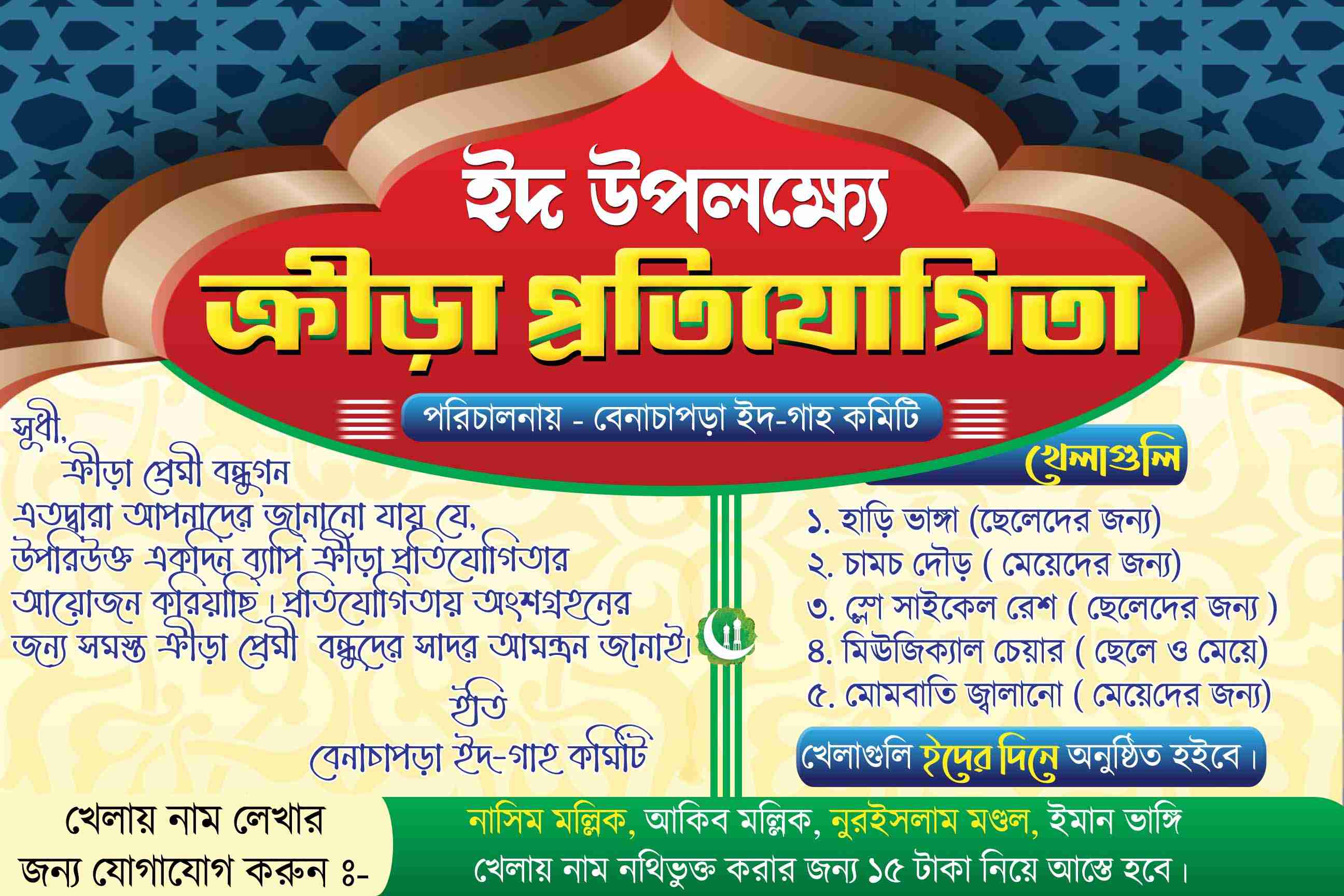 ইদ উপলক্ষ্যে

ক্রীড়া প্রতিযোগিতা

পরিচালনায় - বেনাচাপড়া ইদ-গাহ কমিটি

সুধী,
ক্রীড়া প্রেমী বন্ধুগন
এতদ্বারা আপনাদের জানানো যায় যে, উপরিউক্ত একদিন ব্যাপি ক্রীড়া প্রতিযোগিতার আয়োজন করিয়াছি। প্রতিযোগিতায় অংশগ্রহনের জন্য সমস্ত ক্রীড়া প্রেমী বন্ধুদের সাদর আমন্ত্রন জানাই।

ইতি
বেনাচাপড়া ইদ-গাহ কমিটি

খেলাগুলি

১. হাড়ি ভাঙ্গা (ছেলেদের জন্য)
২. চামচ দৌড় ( মেয়েদের জন্য)
৩. স্লো সাইকেল রেশ ( ছেলেদের জন্য )
৪. মিউজিক্যাল চেয়ার ( ছেলে ও মেয়ে)
৫. মোমবাতি জ্বালানো ( মেয়েদের জন্য)

খেলাগুলি ইদের দিনে অনুষ্ঠিত হইবে।

খেলায় নাম লেখার
জন্য যোগাযোগ করুন ঃ-

নাসিম মল্লিক, আকিব মল্লিক, নুরইসলাম মণ্ডল, ইমান ভাঙ্গি
খেলায় নাম নথিভুক্ত করার জন্য ১৫ টাকা নিয়ে আস্তে হবে।